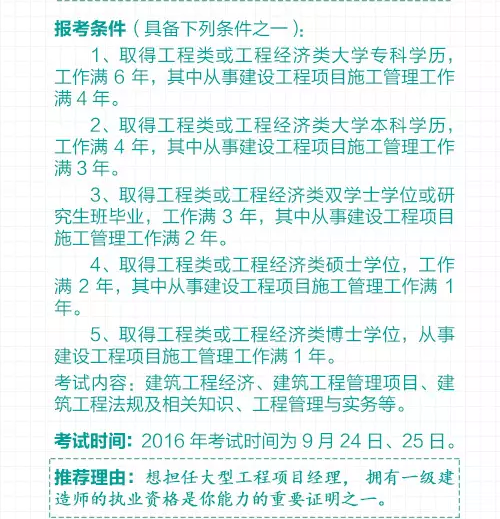 报考条件（具备下列条件之一）：

1、取得工程类或工程经济类大学专科学历，工作满 6 年，其中从事建设工程项目施工管理工作满 4 年。

2、取得工程类或工程经济类大学本科学历，工作满 4 年，其中从事建设工程项目施工管理工作满 3 年。

3、取得工程类或工程经济类双学士学位或研究生班毕业，工作满 3 年，其中从事建设工程项目施工管理工作满 2 年。

4、取得工程类或工程经济类硕士学位，工作满 2 年，其中从事建设工程项目施工管理工作满 1 年。

5、取得工程类或工程经济类博士学位，从事建设工程项目施工管理工作满 1 年。

考试内容：建筑工程经济、建筑工程管理项目、建筑工程法规及相关知识、工程管理与实务等。

考试时间：2016 年考试时间为 9 月 24 日、25 日。

推荐理由：想担任大型工程项目经理，拥有一级建造师的执业资格是你能力的重要证明之一。